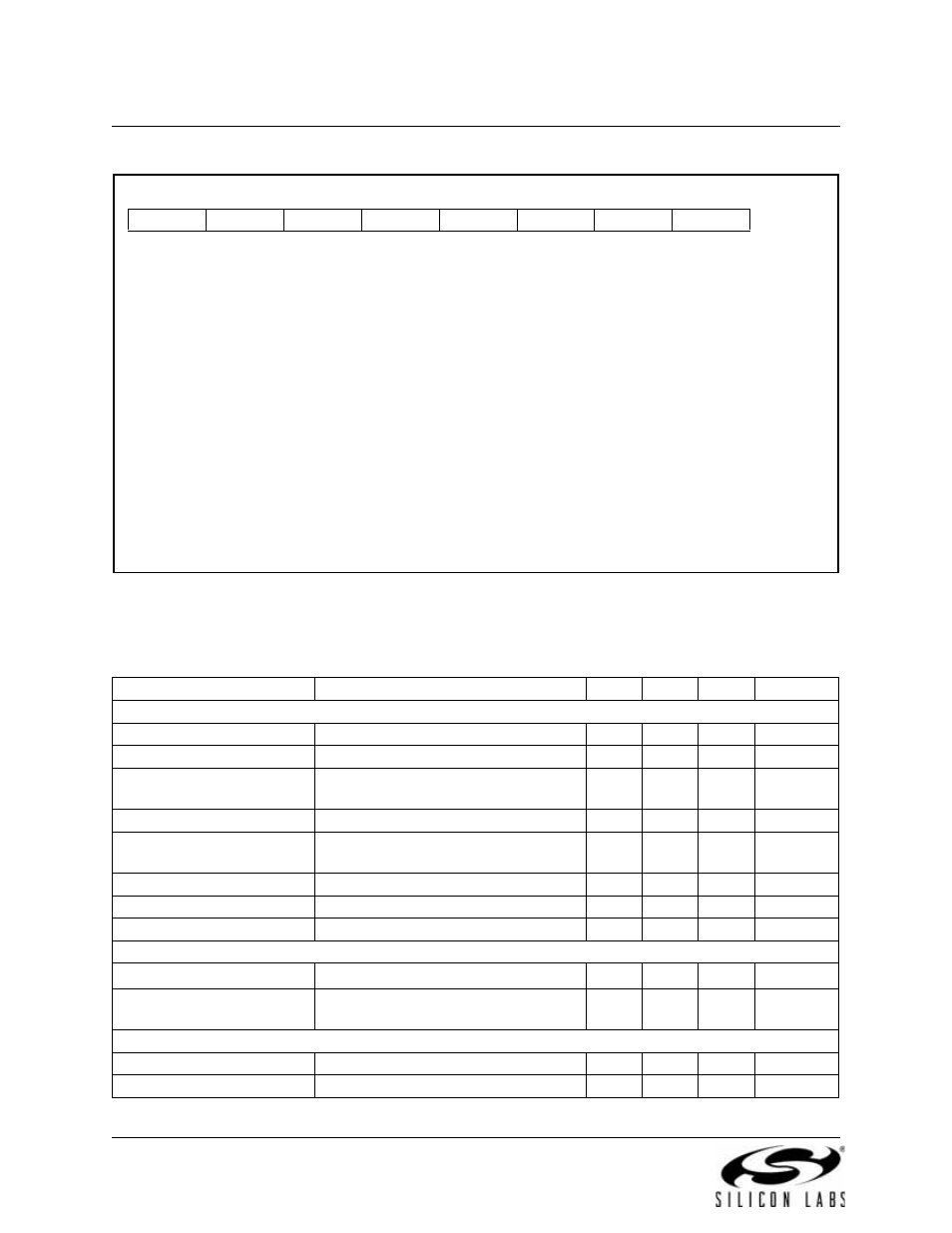 SILICON LABS